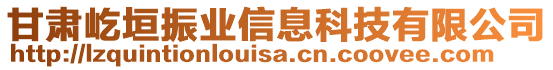 甘肃屹垣振业信息科技有限公司
http://lzquintionlouisa.cn.coovee.com